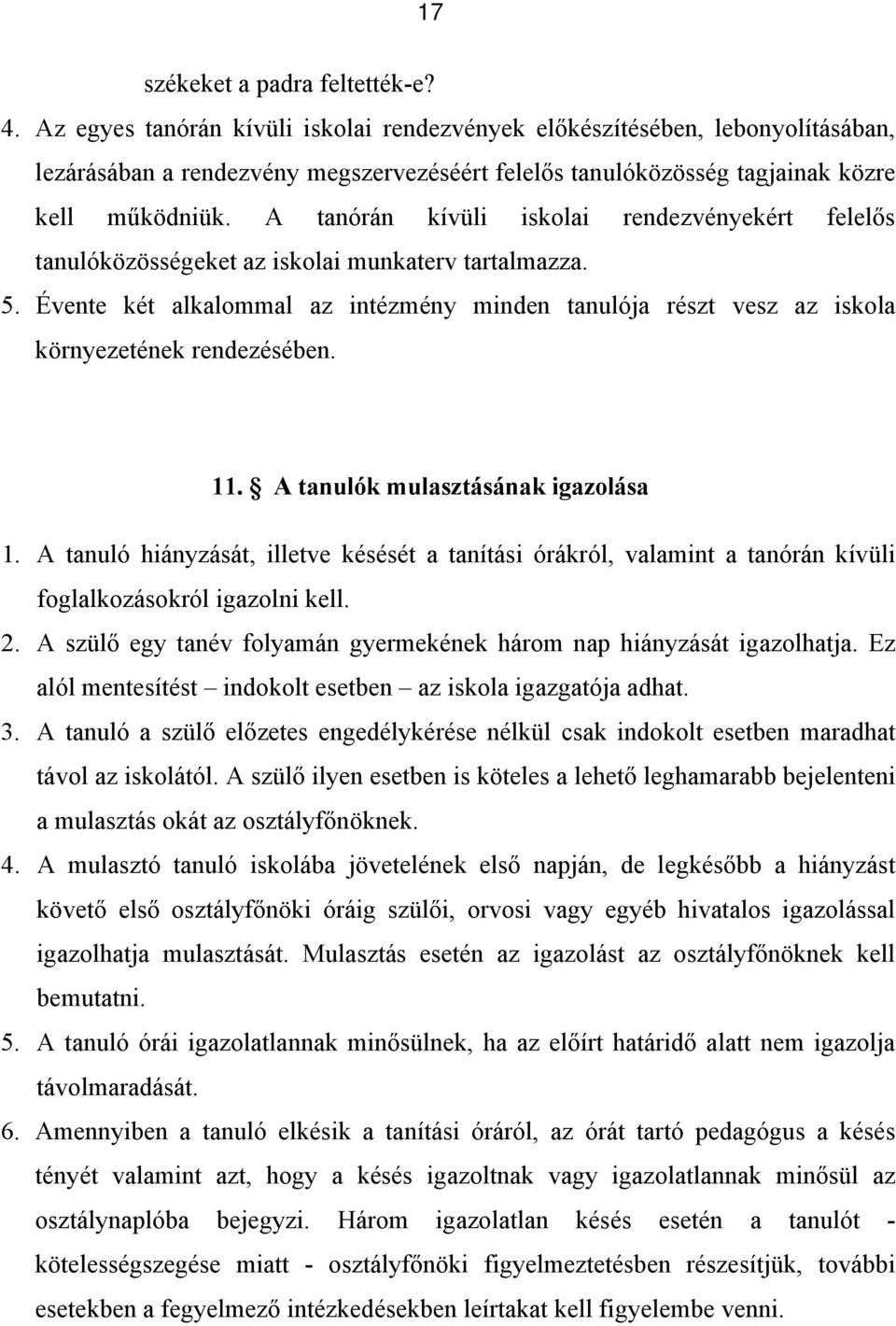 17

székeket a padra feltették-e?

4. Az egyes tanórán kívüli iskolai rendezvények előkészítésében, lebonyolításában, lezárásában a rendezvény megszervezéséért felelős tanulóközösség tagjainak közre kell működniük. A tanórán kívüli iskolai rendezvényekért felelős tanulóközösségeket az iskolai munkaterv tartalmazza.

5. Évente két alkalommal az intézmény minden tanulója részt vesz az iskola környezetének rendezésében.

11. § A tanulók mulasztásának igazolása

1. A tanuló hiányzását, illetve késését a tanítási órákról, valamint a tanórán kívüli foglalkozásokról igazolni kell.

2. A szülő egy tanév folyamán gyermekének három nap hiányzását igazolhatja. Ez alól mentesítést – indokolt esetben – az iskola igazgatója adhat.

3. A tanuló a szülő előzetes engedélykérése nélkül csak indokolt esetben maradhat távol az iskolától. A szülő ilyen esetben is köteles a lehető leghamarabb bejelenteni a mulasztás okát az osztályfőnöknek.

4. A mulasztó tanuló iskolába jövetelének első napján, de legkésőbb a hiányzást követő első osztályfőnöki óráig szülői, orvosi vagy egyéb hivatalos igazolással igazolhatja mulasztását. Mulasztás esetén az igazolást az osztályfőnöknek kell bemutatni.

5. A tanuló órái igazolatlannak minősülnek, ha az előírt határidő alatt nem igazolja távolmaradását.

6. Amennyiben a tanuló elkésik a tanítási óráról, az órát tartó pedagógus a késés tényét valamint azt, hogy a késés igazoltnak vagy igazolatlannak minősül az osztálynaplóba bejegyzi. Három igazolatlan késés esetén a tanulót - kötelességszegése miatt - osztályfőnöki figyelmeztetésben részesítjük, további esetekben a fegyelmező intézkedésekben leírtakat kell figyelembe venni.